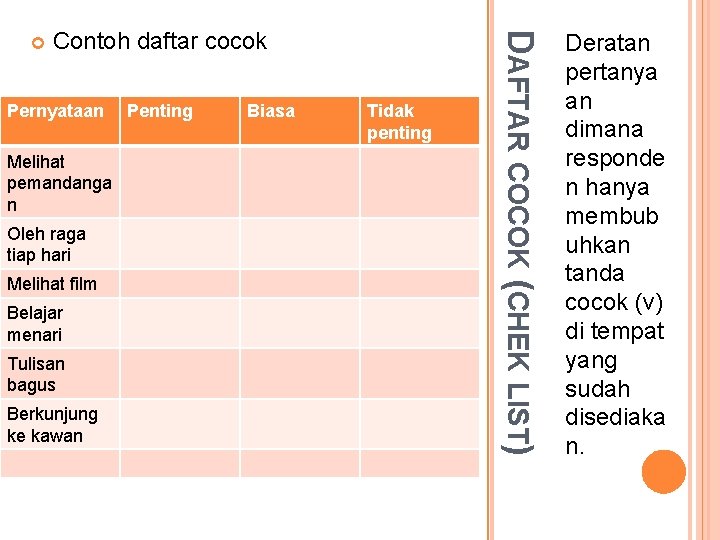 Contoh daftar cocok

| Pernyataan | Penting | Biasa | Tidak penting |
|---|---|---|---|
| Melihat pemandangan | | | |
| Oleh raga tiap hari | | | |
| Melihat film | | | |
| Belajar menari | | | |
| Tulisan bagus | | | |
| Berkunjung ke kawan | | | |
| | | | |

DAFTAR COCOK (CHEK LIST)

Deratan pertanyaan dimana responden hanya membubuhkan tanda cocok (v) di tempat yang sudah disediakan.